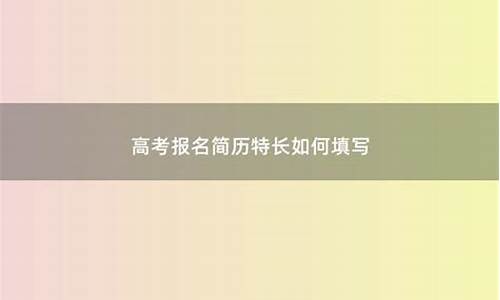 高考报名简历特长如何填写